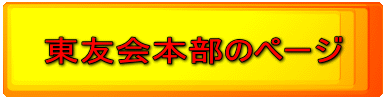 東友会本部のページ